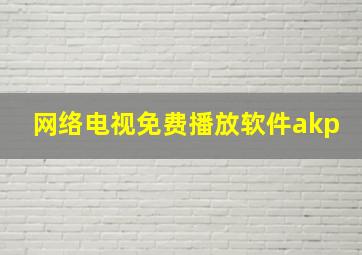 网络电视免费播放软件akp